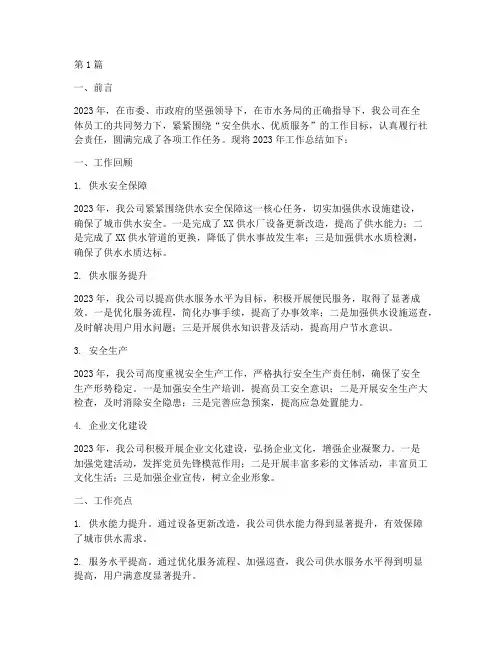 第1篇

一、前言

2023年，在市委、市政府的坚强领导下，在市水务局的正确指导下，我公司在全体员工的共同努力下，紧紧围绕“安全供水、优质服务”的工作目标，认真履行社会责任，圆满完成了各项工作任务。现将2023年工作总结如下：

一、工作回顾

1. 供水安全保障

2023年，我公司紧紧围绕供水安全保障这一核心任务，切实加强供水设施建设，确保了城市供水安全。一是完成了XX供水厂设备更新改造，提高了供水能力；二是完成了XX供水管道的更换，降低了供水事故发生率；三是加强供水水质检测，确保了供水水质达标。

2. 供水服务提升

2023年，我公司以提高供水服务水平为目标，积极开展便民服务，取得了显著成效。一是优化服务流程，简化办事手续，提高了办事效率；二是加强供水设施巡查，及时解决用户用水问题；三是开展供水知识普及活动，提高用户节水意识。

3. 安全生产

2023年，我公司高度重视安全生产工作，严格执行安全生产责任制，确保了安全生产形势稳定。一是加强安全生产培训，提高员工安全意识；二是开展安全生产大检查，及时消除安全隐患；三是完善应急预案，提高应急处置能力。

4. 企业文化建设

2023年，我公司积极开展企业文化建设，弘扬企业文化，增强企业凝聚力。一是加强党建活动，发挥党员先锋模范作用；二是开展丰富多彩的文体活动，丰富员工文化生活；三是加强企业宣传，树立企业形象。

二、工作亮点

1. 供水能力提升。通过设备更新改造，我公司供水能力得到显著提升，有效保障了城市供水需求。

2. 服务水平提高。通过优化服务流程、加强巡查，我公司供水服务水平得到明显提高，用户满意度显著提升。